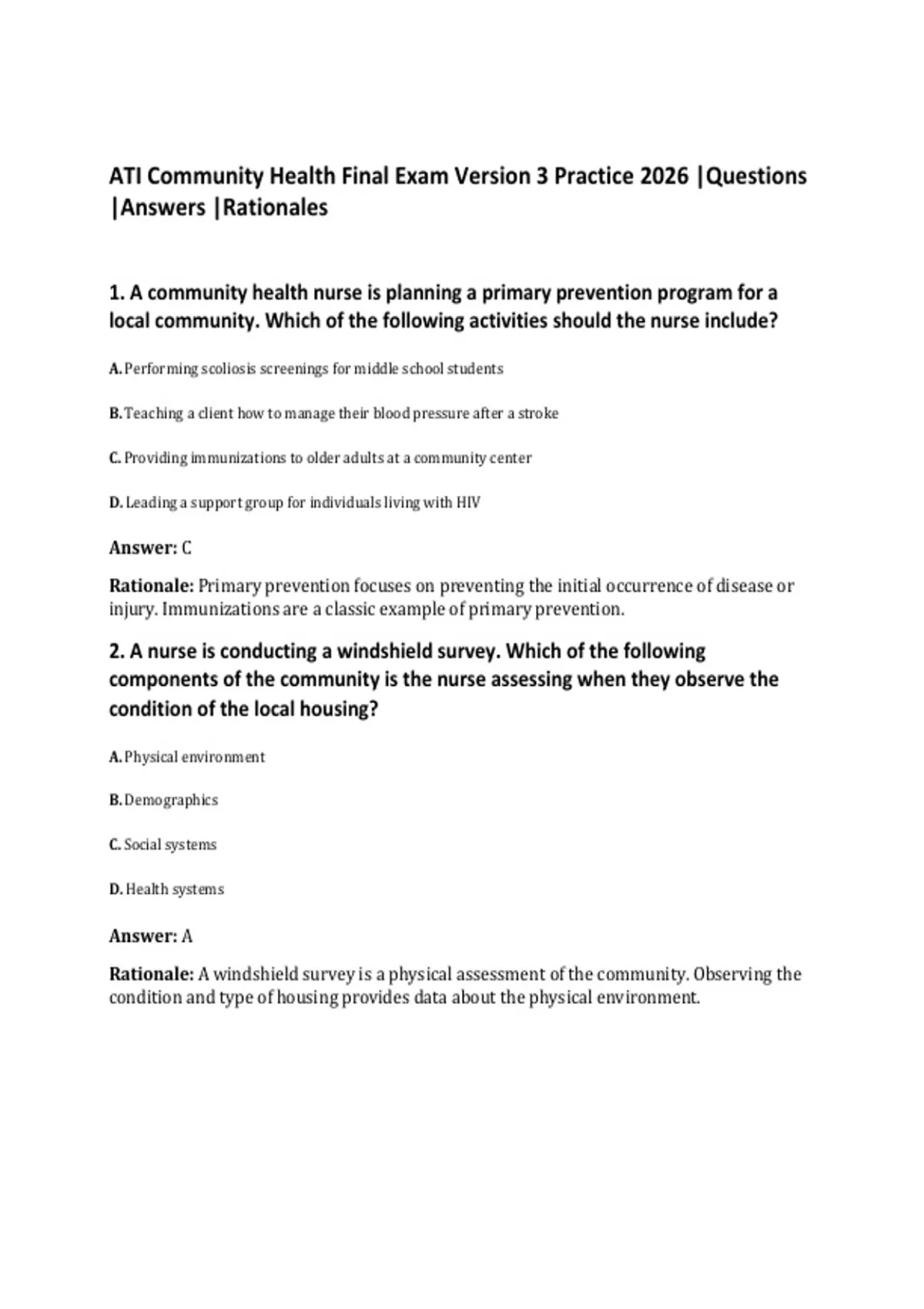 ATI Community Health Final Exam Version 3 Practice 2026 |Questions |Answers |Rationales

1. A community health nurse is planning a primary prevention program for a local community. Which of the following activities should the nurse include?

A. Performing scoliosis screenings for middle school students

B. Teaching a client how to manage their blood pressure after a stroke

C. Providing immunizations to older adults at a community center

D. Leading a support group for individuals living with HIV

Answer: C

Rationale: Primary prevention focuses on preventing the initial occurrence of disease or injury. Immunizations are a classic example of primary prevention.

2. A nurse is conducting a windshield survey. Which of the following components of the community is the nurse assessing when they observe the condition of the local housing?

A. Physical environment

B. Demographics

C. Social systems

D. Health systems

Answer: A

Rationale: A windshield survey is a physical assessment of the community. Observing the condition and type of housing provides data about the physical environment.